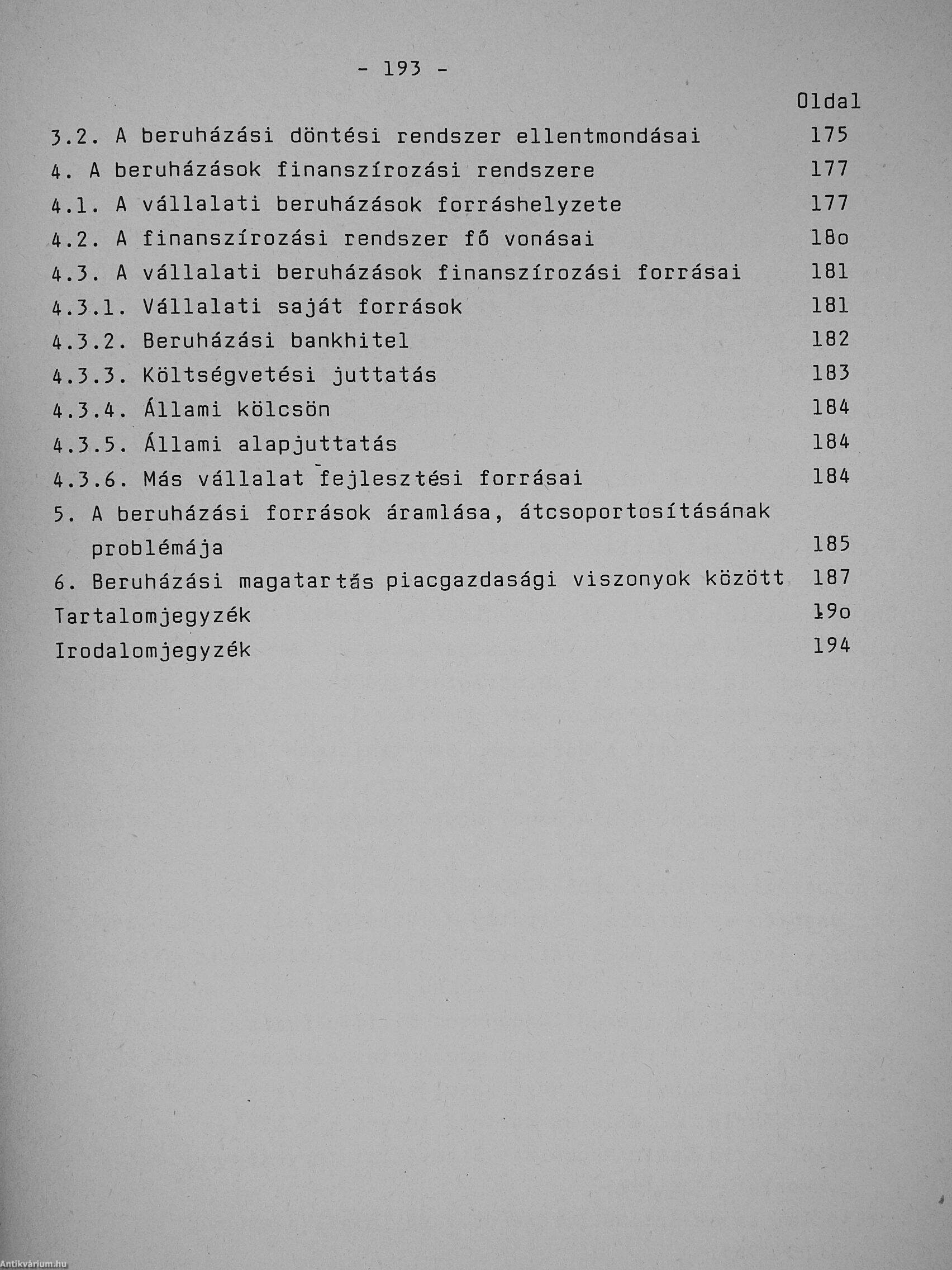 - 193 -

Oldal

3.2. A beruházási döntési rendszer ellentmondásai 175

4. A beruházások finanszírozási rendszere 177

4.1. A vállalati beruházások forráshelyzete 177

4.2. A finanszírozási rendszer fő vonásai 18o

4.3. A vállalati beruházások finanszírozási forrásai 181

4.3.1. Vállalati saját források 181

4.3.2. Beruházási bankhitel 182

4.3.3. Költségvetési juttatás 183

4.3.4. Állami kölcsön 184

4.3.5. Állami alapjuttatás 184

4.3.6. Más vállalat fejlesztési forrásai 184

5. A beruházási források áramlása, átcsoportosításának problémája 185

6. Beruházási magatartás piacgazdasági viszonyok között 187

Tartalomjegyzék 19o

Irodalomjegyzék 194

Antikvárium.hu